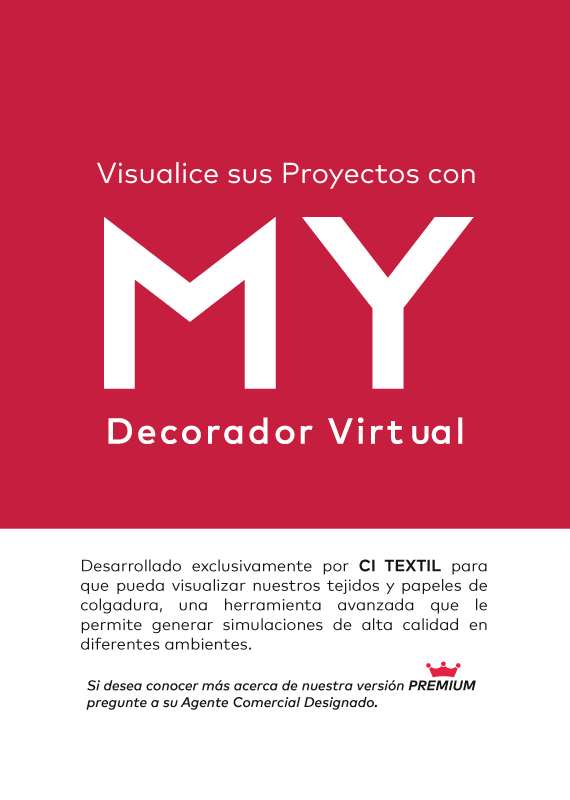 Visualice sus Proyectos con

MY

Decorador Virtual

Desarrollado exclusivamente por CI TEXTIL para que pueda visualizar nuestros tejidos y papeles de colgadura, una herramienta avanzada que le permite generar simulaciones de alta calidad en diferentes ambientes.

Si desea conocer más acerca de nuestra versión PREMIUM pregunte a su Agente Comercial Designado.